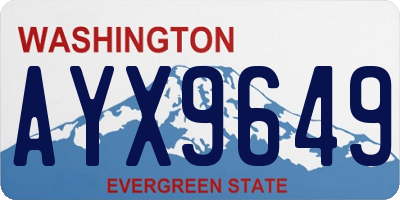 WASHINGTON

AYX9649

EVERGREEN STATE